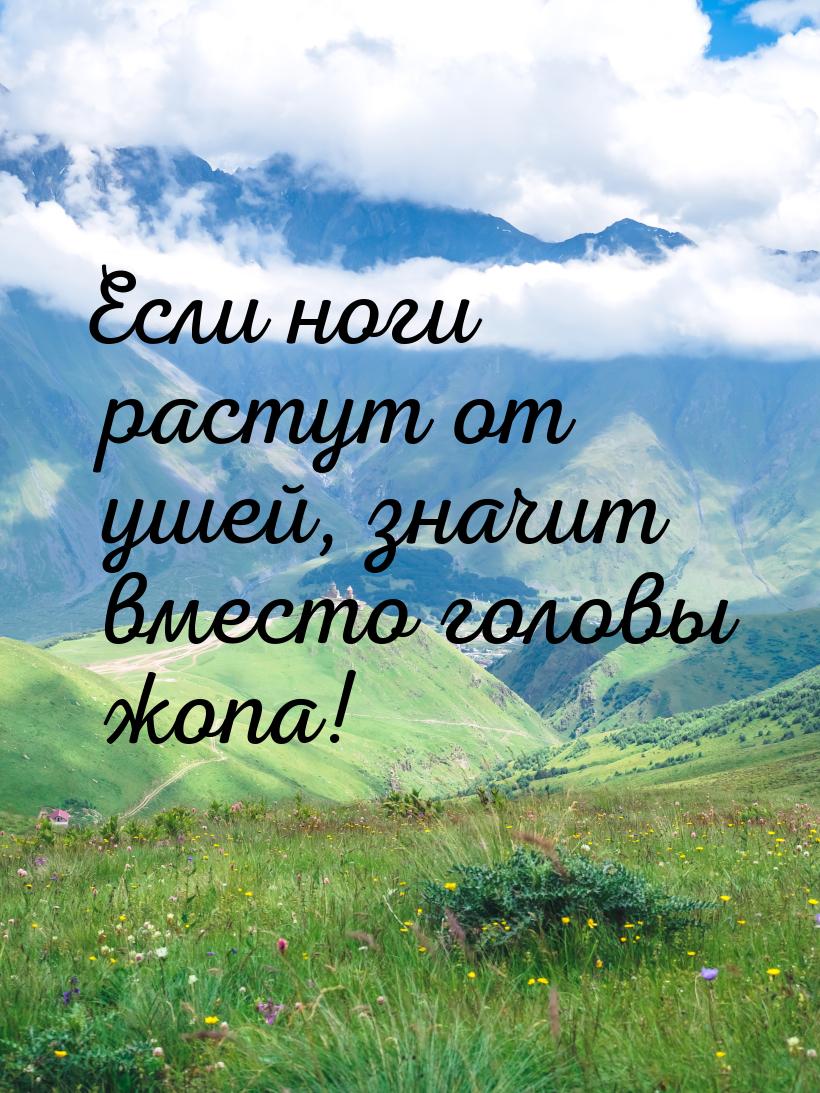 Если ноги растут от ушей, значит вместо головы жопа!